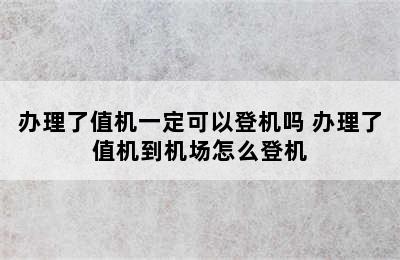 办理了值机一定可以登机吗 办理了值机到机场怎么登机